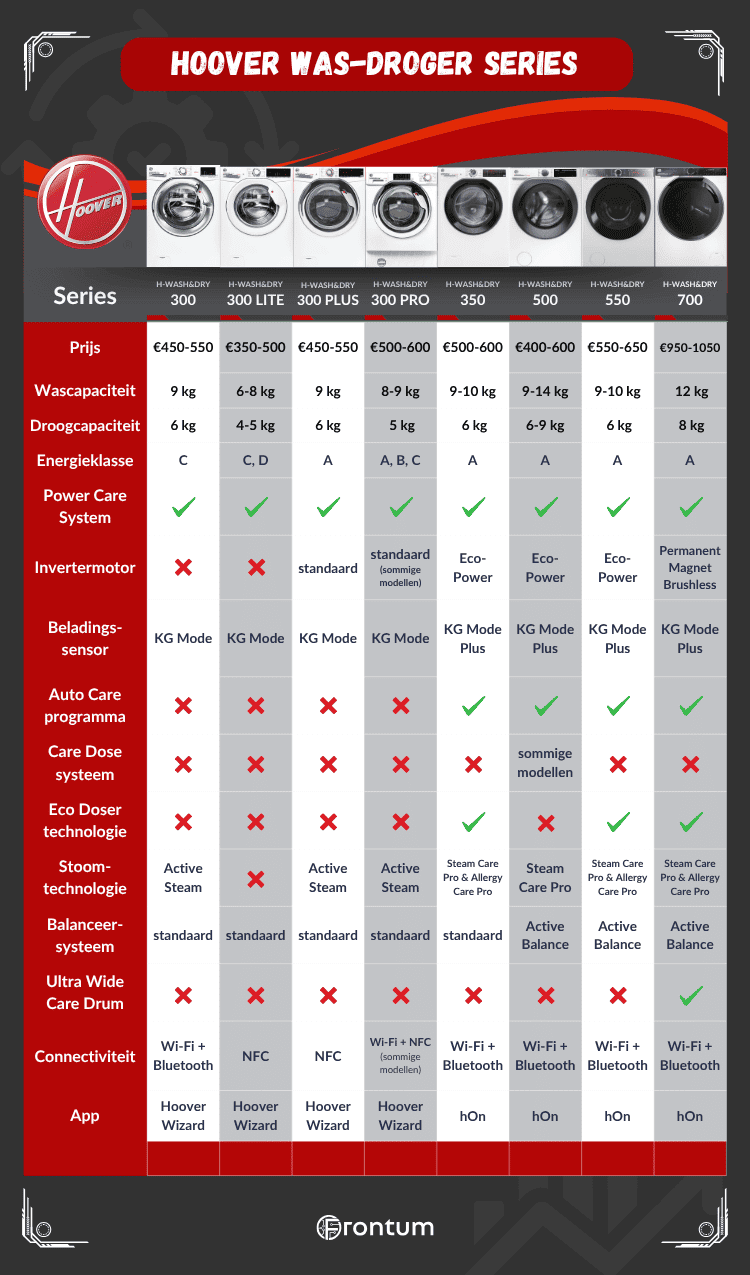 HOOVER WAS-DROGER SERIES

Hoover

| Series | H-WASH&DRY 300 | H-WASH&DRY 300 LITE | H-WASH&DRY 300 PLUS | H-WASH&DRY 300 PRO | H-WASH&DRY 350 | H-WASH&DRY 500 | H-WASH&DRY 550 | H-WASH&DRY 700 |
|---|---|---|---|---|---|---|---|---|
| Prijs | €450-550 | €350-500 | €450-550 | €500-600 | €500-600 | €400-600 | €550-650 | €950-1050 |
| Wascapaciteit | 9 kg | 6-8 kg | 9 kg | 8-9 kg | 9-10 kg | 9-14 kg | 9-10 kg | 12 kg |
| Droogcapaciteit | 6 kg | 4-5 kg | 6 kg | 5 kg | 6 kg | 6-9 kg | 6 kg | 8 kg |
| Energieklasse | C | C, D | A | A, B, C | A | A | A | A |
| Power Care System | ✓ | ✓ | ✓ | ✓ | ✓ | ✓ | ✓ | ✓ |
| Invertermotor | ✗ | ✗ | standaard | standaard (sommige modellen) | Eco-Power | Eco-Power | Eco-Power | Permanent Magnet Brushless |
| Beladings-sensor | KG Mode | KG Mode | KG Mode | KG Mode | KG Mode Plus | KG Mode Plus | KG Mode Plus | KG Mode Plus |
| Auto Care programma | ✗ | ✗ | ✗ | ✗ | ✓ | ✓ | ✓ | ✓ |
| Care Dose systeem | ✗ | ✗ | ✗ | ✗ | ✗ | sommige modellen | ✗ | ✗ |
| Eco Doser technologie | ✗ | ✗ | ✗ | ✗ | ✓ | ✗ | ✓ | ✓ |
| Stoom-technologie | Active Steam | ✗ | Active Steam | Active Steam | Steam Care Pro & Allergy Care Pro | Steam Care Pro | Steam Care Pro & Allergy Care Pro | Steam Care Pro & Allergy Care Pro |
| Balanceer-systeem | standaard | standaard | standaard | standaard | standaard | Active Balance | Active Balance | Active Balance |
| Ultra Wide Care Drum | ✗ | ✗ | ✗ | ✗ | ✗ | ✗ | ✗ | ✓ |
| Connectiviteit | Wi-Fi + Bluetooth | NFC | NFC | Wi-Fi + NFC (sommige modellen) | Wi-Fi + Bluetooth | Wi-Fi + Bluetooth | Wi-Fi + Bluetooth | Wi-Fi + Bluetooth |
| App | Hoover Wizard | Hoover Wizard | Hoover Wizard | Hoover Wizard | hOn | hOn | hOn | hOn |

Frontum